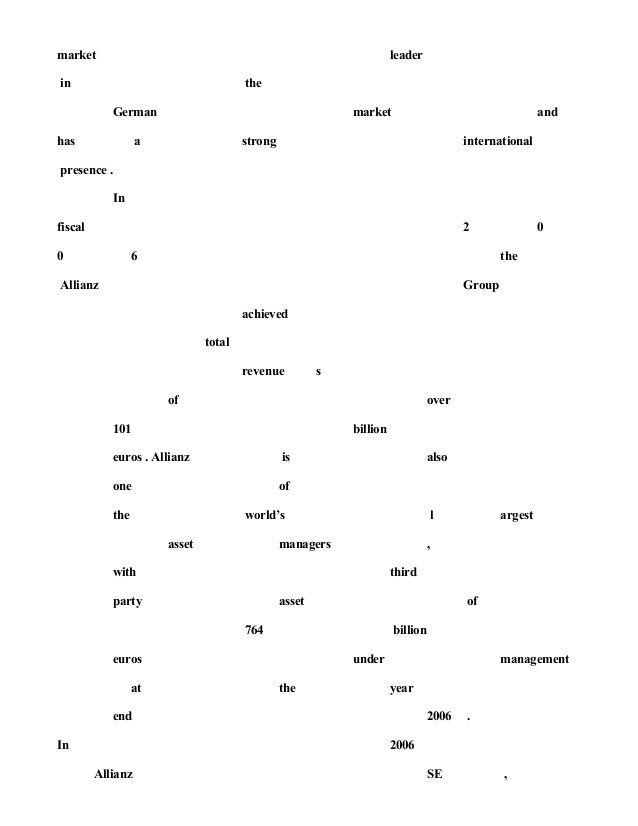 market leader in the German market and has a strong international presence .

In fiscal 2 0 0 6 the Allianz Group achieved total revenue s of over 101 billion euros . Allianz is also one of the world's l argest asset managers , with third party asset of 764 billion euros under management at the year end 2006 .

In 2006 Allianz SE ,